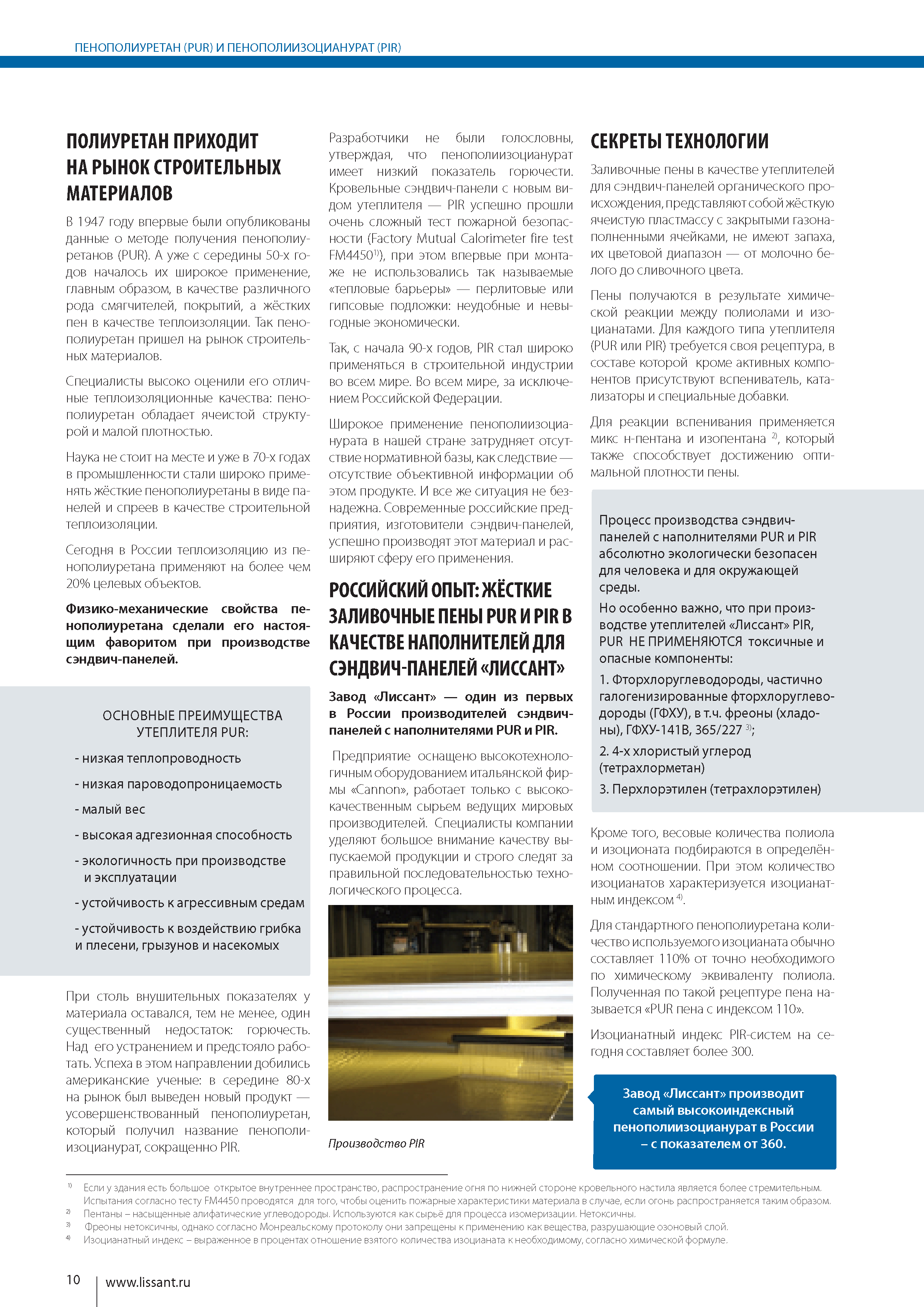 ПЕНОПОЛИУРЕТАН (PUR) И ПЕНОПОЛИИЗОЦИАНУРАТ (PIR)

ПОЛИУРЕТАН ПРИХОДИТ НА РЫНОК СТРОИТЕЛЬНЫХ МАТЕРИАЛОВ

В 1947 году впервые были опубликованы данные о методе получения пенополиуретанов (PUR). А уже с середины 50-х годов началось их широкое применение, главным образом, в качестве различного рода смягчителей, покрытий, а жёстких пен в качестве теплоизоляции. Так пенополиуретан пришел на рынок строительных материалов.

Специалисты высоко оценили его отличные теплоизоляционные качества: пенополиуретан обладает ячеистой структурой и малой плотностью.

Наука не стоит на месте и уже в 70-х годах в промышленности стали широко применять жёсткие пенополиуретаны в виде панелей и спреев в качестве строительной теплоизоляции.

Сегодня в России теплоизоляцию из пенополиуретана применяют на более чем 20% целевых объектов.

Физико-механические свойства пенополиуретана сделали его настоящим фаворитом при производстве сэндвич-панелей.

ОСНОВНЫЕ ПРЕИМУЩЕСТВА УТЕПЛИТЕЛЯ PUR:

- низкая теплопроводность
- низкая пароводопроницаемость
- малый вес
- высокая адгезионная способность
- экологичность при производстве и эксплуатации
- устойчивость к агрессивным средам
- устойчивость к воздействию грибка и плесени, грызунов и насекомых

При столь внушительных показателях у материала оставался, тем не менее, один существенный недостаток: горючесть. Над его устранением и предстояло работать. Успеха в этом направлении добились американские ученые: в середине 80-х на рынок был выведен новый продукт — усовершенствованный пенополиуретан, который получил название пенополиизоцианурат, сокращенно PIR.

Разработчики не были голословны, утверждая, что пенополиизоцианурат имеет низкий показатель горючести. Кровельные сэндвич-панели с новым видом утеплителя — PIR успешно прошли очень сложный тест пожарной безопасности (Factory Mutual Calorimeter fire test FM4450$^{1)}$), при этом впервые при монтаже не использовались так называемые «тепловые барьеры» — перлитовые или гипсовые подложки: неудобные и невыгодные экономически.

Так, с начала 90-х годов, PIR стал широко применяться в строительной индустрии во всем мире. Во всем мире, за исключением Российской Федерации.

Широкое применение пенополиизоцианурата в нашей стране затрудняет отсутствие нормативной базы, как следствие — отсутствие объективной информации об этом продукте. И все же ситуация не безнадежна. Современные российские предприятия, изготовители сэндвич-панелей, успешно производят этот материал и расширяют сферу его применения.

РОССИЙСКИЙ ОПЫТ: ЖЁСТКИЕ ЗАЛИВОЧНЫЕ ПЕНЫ PUR И PIR В КАЧЕСТВЕ НАПОЛНИТЕЛЕЙ ДЛЯ СЭНДВИЧ-ПАНЕЛЕЙ «ЛИССАНТ»

Завод «Лиссант» — один из первых в России производителей сэндвич-панелей с наполнителями PUR и PIR.

Предприятие оснащено высокотехнологичным оборудованием итальянской фирмы «Cannon», работает только с высококачественным сырьем ведущих мировых производителей. Специалисты компании уделяют большое внимание качеству выпускаемой продукции и строго следят за правильной последовательностью технологического процесса.

Производство PIR

СЕКРЕТЫ ТЕХНОЛОГИИ

Заливочные пены в качестве утеплителей для сэндвич-панелей органического происхождения, представляют собой жёсткую ячеистую пластмассу с закрытыми газонаполненными ячейками, не имеют запаха, их цветовой диапазон — от молочно белого до сливочного цвета.

Пены получаются в результате химической реакции между полиолами и изоцианатами. Для каждого типа утеплителя (PUR или PIR) требуется своя рецептура, в составе которой кроме активных компонентов присутствуют вспениватель, катализаторы и специальные добавки.

Для реакции вспенивания применяется микс н-пентана и изопентана $^{2)}$, который также способствует достижению оптимальной плотности пены.

Процесс производства сэндвич-панелей с наполнителями PUR и PIR абсолютно экологически безопасен для человека и для окружающей среды.
Но особенно важно, что при производстве утеплителей «Лиссант» PIR, PUR НЕ ПРИМЕНЯЮТСЯ токсичные и опасные компоненты:
1. Фторхлоруглеводороды, частично галогенизированные фторхлоруглеводороды (ГФХУ), в т.ч. фреоны (хладоны), ГФХУ-141В, 365/227 $^{3)}$;
2. 4-х хлористый углерод (тетрахлорметан)
3. Перхлорэтилен (тетрахлорэтилен)

Кроме того, весовые количества полиола и изоционата подбираются в определённом соотношении. При этом количество изоцианатов характеризуется изоцианатным индексом $^{4)}$.

Для стандартного пенополиуретана количество используемого изоцианата обычно составляет 110% от точно необходимого по химическому эквиваленту полиола. Полученная по такой рецептуре пена называется «PUR пена с индексом 110».

Изоцианатный индекс PIR-систем на сегодня составляет более 300.

Завод «Лиссант» производит самый высокоиндексный пенополиизоцианурат в России – с показателем от 360.

$^{1)}$ Если у здания есть большое открытое внутреннее пространство, распространение огня по нижней стороне кровельного настила является более стремительным. Испытания согласно тесту FM4450 проводятся для того, чтобы оценить пожарные характеристики материала в случае, если огонь распространяется таким образом.
$^{2)}$ Пентаны – насыщенные алифатические углеводороды. Используются как сырьё для процесса изомеризации. Нетоксичны.
$^{3)}$ Фреоны нетоксичны, однако согласно Монреальскому протоколу они запрещены к применению как вещества, разрушающие озоновый слой.
$^{4)}$ Изоцианатный индекс – выраженное в процентах отношение взятого количества изоцианата к необходимому, согласно химической формуле.

10 www.lissant.ru